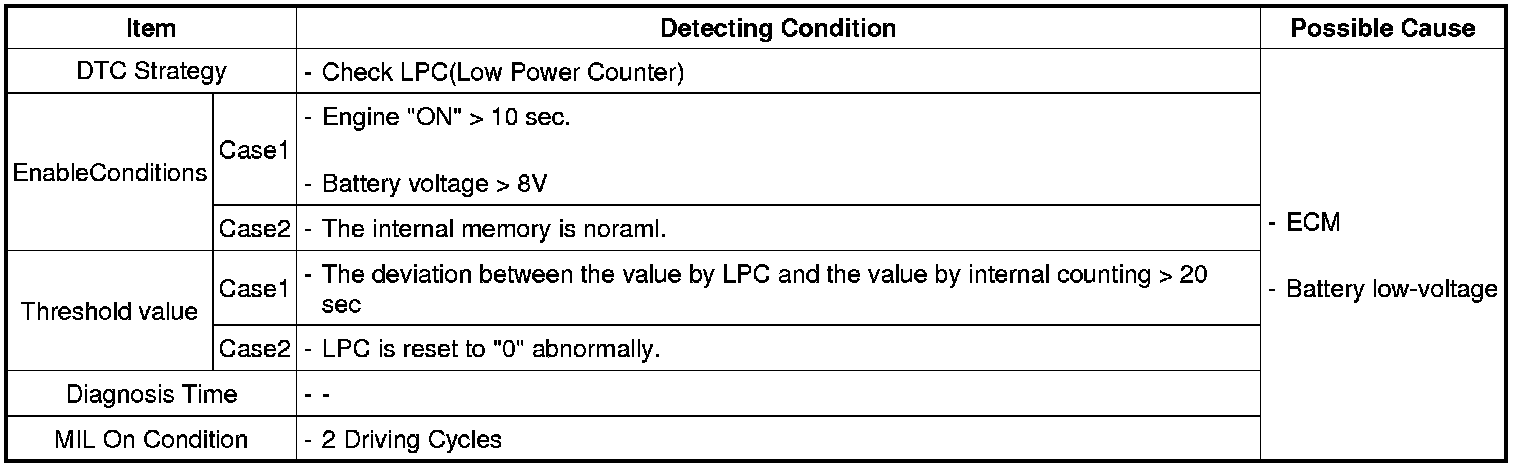 | Item | | Detecting Condition | Possible Cause |
|---|---|---|---|
| DTC Strategy | | - Check LPC(Low Power Counter) | - ECM - Battery low-voltage |
| EnableConditions | Case1 | - Engine "ON" > 10 sec. - Battery voltage > 8V | |
| | Case2 | - The internal memory is noraml. | |
| Threshold value | Case1 | - The deviation between the value by LPC and the value by internal counting > 20 sec | |
| | Case2 | - LPC is reset to "0" abnormally. | |
| Diagnosis Time | | - - | |
| MIL On Condition | | - 2 Driving Cycles | |